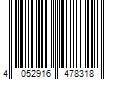 4 052916 478318